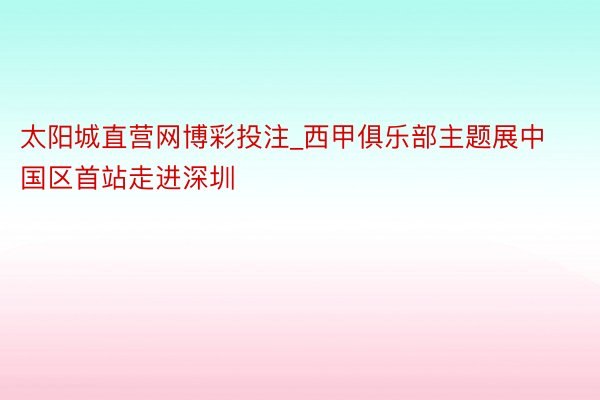 太阳城直营网博彩投注_西甲俱乐部主题展中国区首站走进深圳